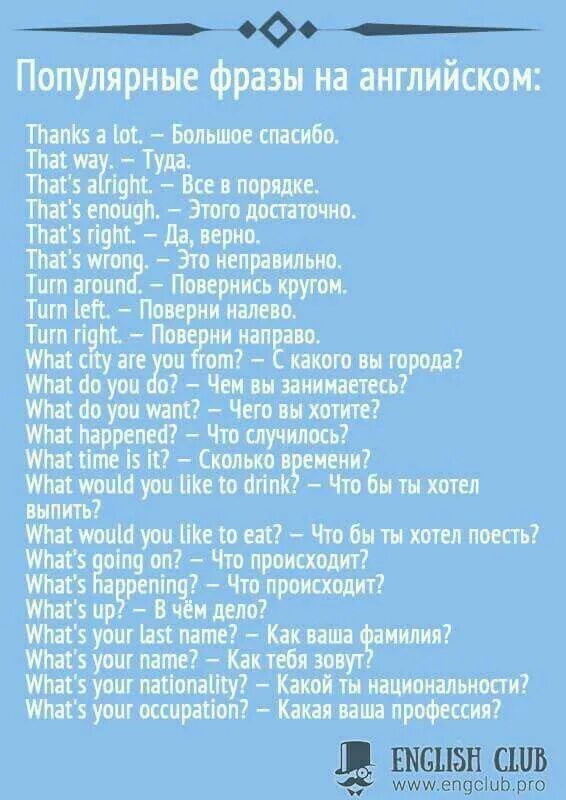 Популярные фразы на английском:

Thanks a lot. – Большое спасибо.
That way. – Туда.
That's alright. – Все в порядке.
That's enough. – Этого достаточно.
That's right. – Да, верно.
That's wrong. – Это неправильно.
Turn around. – Повернись кругом.
Turn left. – Поверни налево.
Turn right. – Поверни направо.
What city are you from? – С какого вы города?
What do you do? – Чем вы занимаетесь?
What do you want? – Чего вы хотите?
What happened? – Что случилось?
What time is it? – Сколько времени?
What would you like to drink? – Что бы ты хотел выпить?
What would you like to eat? – Что бы ты хотел поесть?
What's going on? – Что происходит?
What's happening? – Что происходит?
What's up? – В чём дело?
What's your last name? – Как ваша фамилия?
What's your name? – Как тебя зовут?
What's your nationality? – Какой ты национальности?
What's your occupation? – Какая ваша профессия?

ENGLISH CLUB
www.engclub.pro